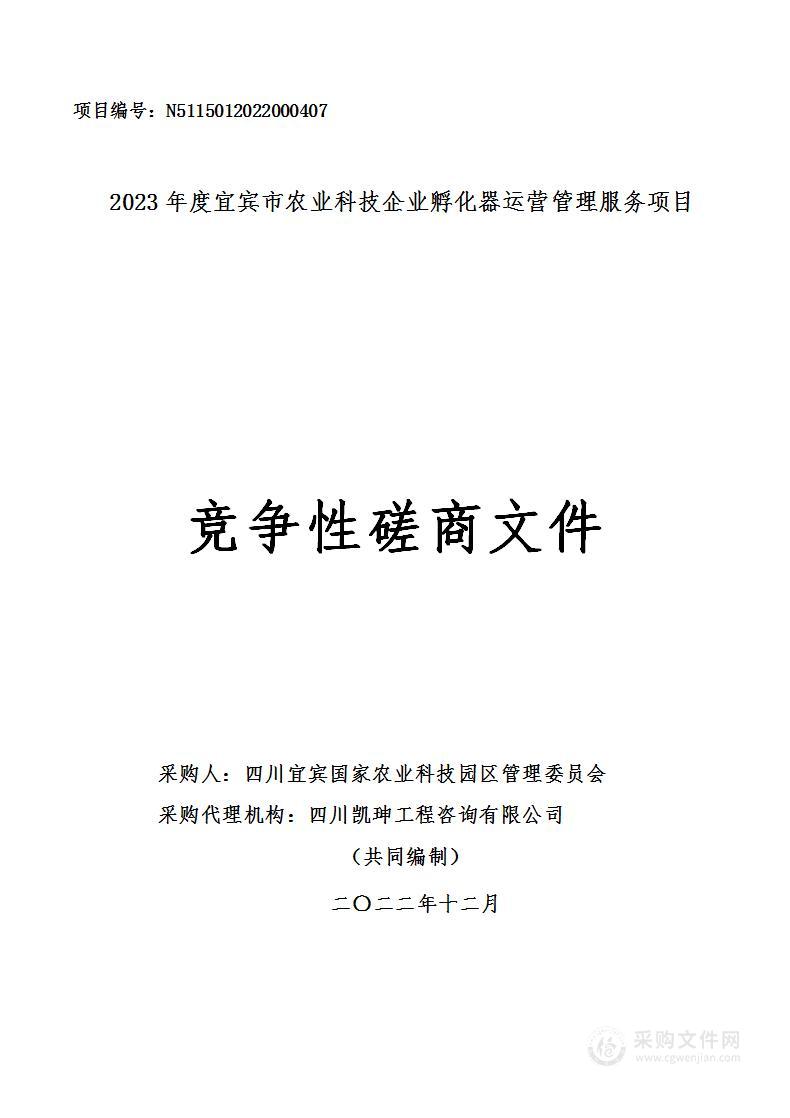 项目编号：N5115012022000407

2023 年度宜宾市农业科技企业孵化器运营管理服务项目

竞争性磋商文件

采购人：四川宜宾国家农业科技园区管理委员会

采购代理机构：四川凯珅工程咨询有限公司

（共同编制）

二〇二二年十二月

采购文件网
www.cgwenjian.com